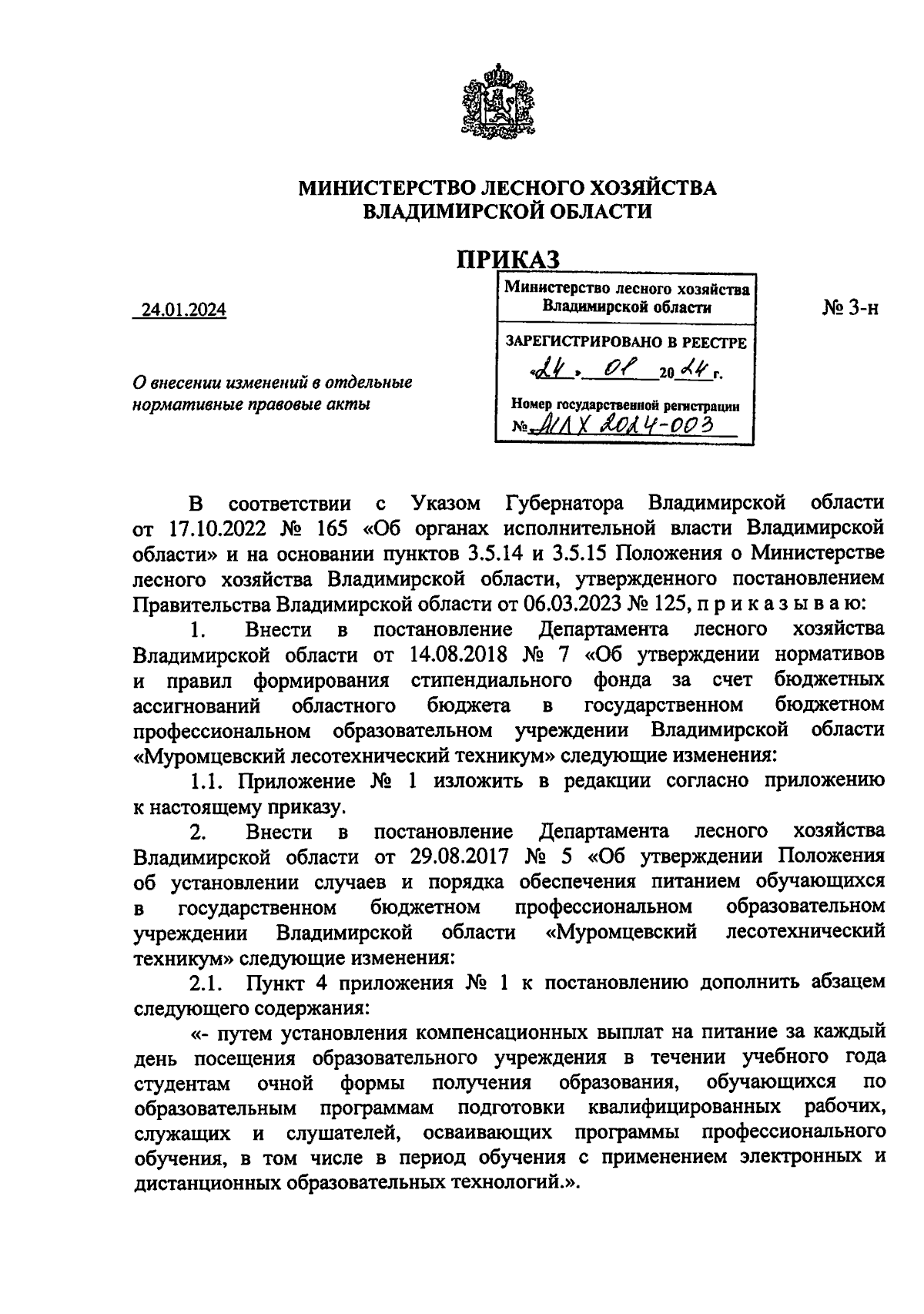 МИНИСТЕРСТВО ЛЕСНОГО ХОЗЯЙСТВА
ВЛАДИМИРСКОЙ ОБЛАСТИ

ПРИКАЗ

24.01.2024

Министерство лесного хозяйства
Владимирской области

ЗАРЕГИСТРИРОВАНО В РЕЕСТРЕ
«24» 01 2024 г.

Номер государственной регистрации
№ МЛХ 2024-003

№ 3-н

О внесении изменений в отдельные нормативные правовые акты

В соответствии с Указом Губернатора Владимирской области от 17.10.2022 № 165 «Об органах исполнительной власти Владимирской области» и на основании пунктов 3.5.14 и 3.5.15 Положения о Министерстве лесного хозяйства Владимирской области, утвержденного постановлением Правительства Владимирской области от 06.03.2023 № 125, п р и к а з ы в а ю:

1. Внести в постановление Департамента лесного хозяйства Владимирской области от 14.08.2018 № 7 «Об утверждении нормативов и правил формирования стипендиального фонда за счет бюджетных ассигнований областного бюджета в государственном бюджетном профессиональном образовательном учреждении Владимирской области «Муромцевский лесотехнический техникум» следующие изменения:

1.1. Приложение № 1 изложить в редакции согласно приложению к настоящему приказу.

2. Внести в постановление Департамента лесного хозяйства Владимирской области от 29.08.2017 № 5 «Об утверждении Положения об установлении случаев и порядка обеспечения питанием обучающихся в государственном бюджетном профессиональном образовательном учреждении Владимирской области «Муромцевский лесотехнический техникум» следующие изменения:

2.1. Пункт 4 приложения № 1 к постановлению дополнить абзацем следующего содержания:

«- путем установления компенсационных выплат на питание за каждый день посещения образовательного учреждения в течении учебного года студентам очной формы получения образования, обучающихся по образовательным программам подготовки квалифицированных рабочих, служащих и слушателей, осваивающих программы профессионального обучения, в том числе в период обучения с применением электронных и дистанционных образовательных технологий.».